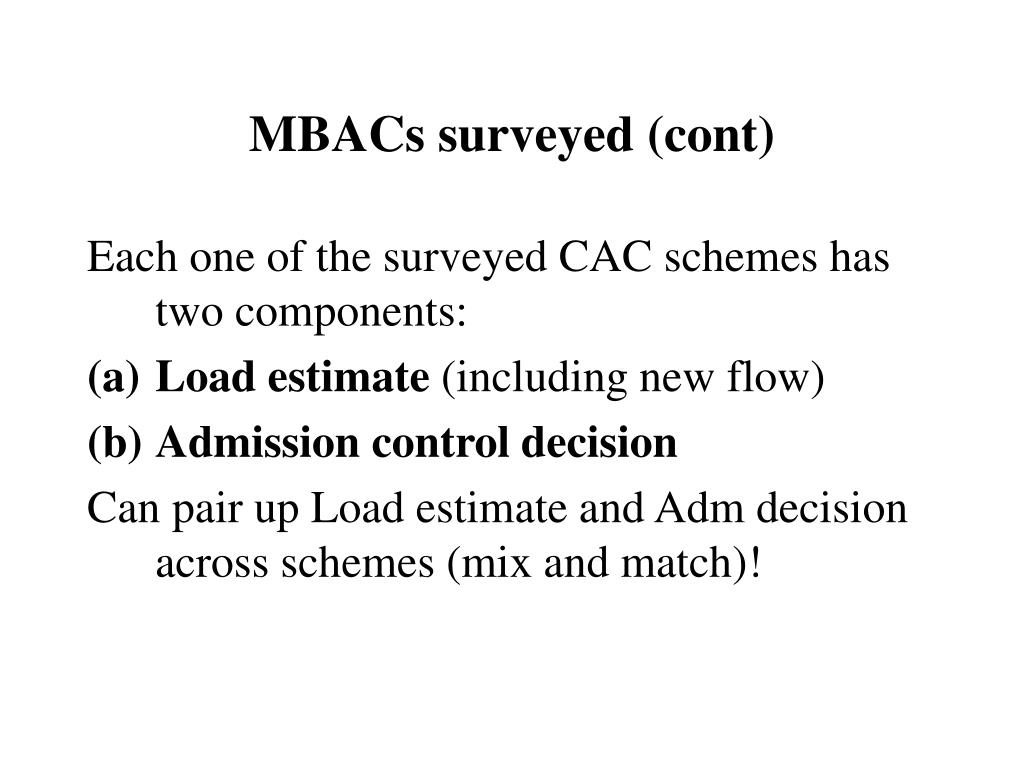 MBACs surveyed (cont)

Each one of the surveyed CAC schemes has two components:

(a) Load estimate (including new flow)

(b) Admission control decision

Can pair up Load estimate and Adm decision across schemes (mix and match)!